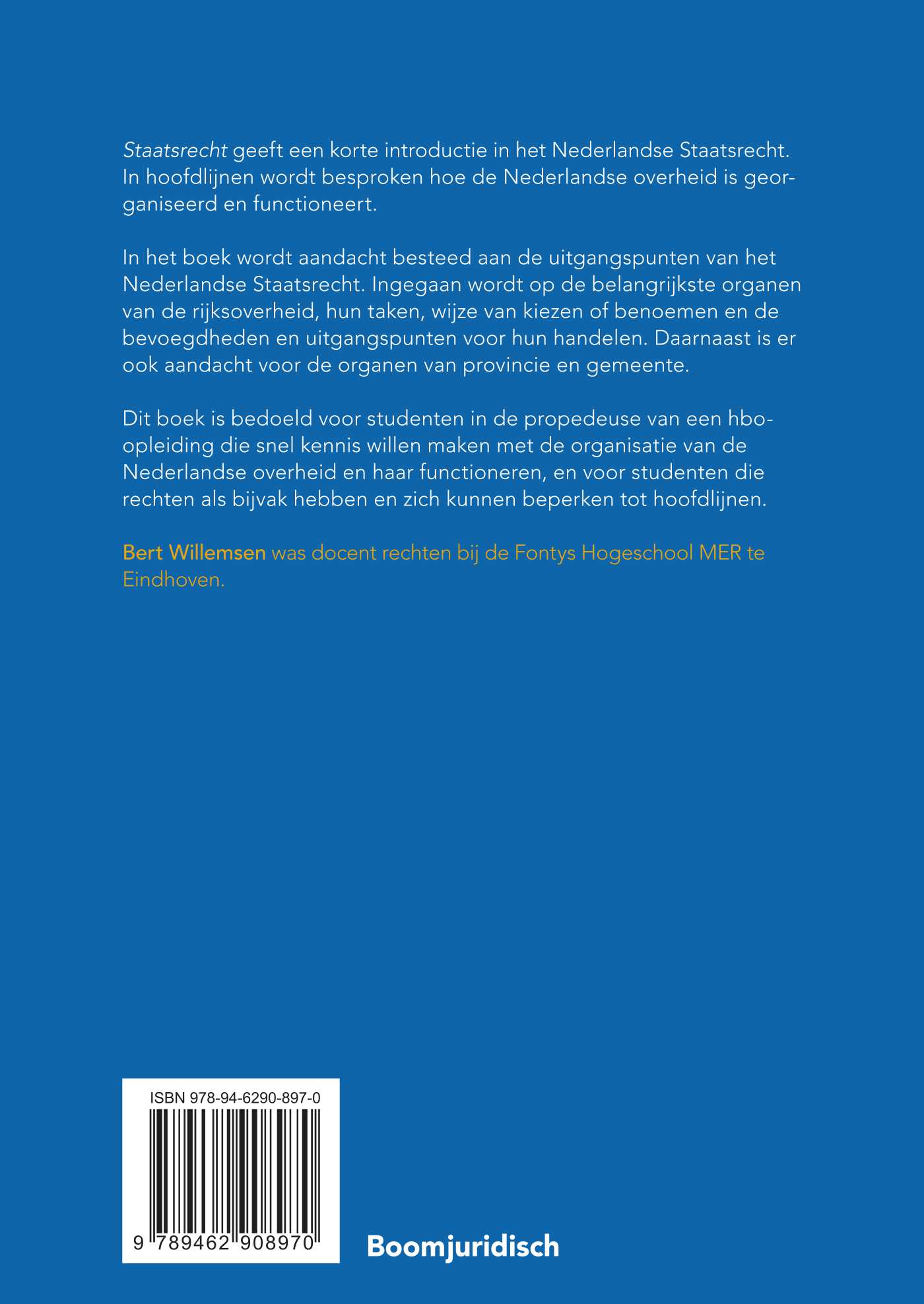 Staatsrecht geeft een korte introductie in het Nederlandse Staatsrecht. In hoofdlijnen wordt besproken hoe de Nederlandse overheid is georganiseerd en functioneert.

In het boek wordt aandacht besteed aan de uitgangspunten van het Nederlandse Staatsrecht. Ingegaan wordt op de belangrijkste organen van de rijksoverheid, hun taken, wijze van kiezen of benoemen en de bevoegdheden en uitgangspunten voor hun handelen. Daarnaast is er ook aandacht voor de organen van provincie en gemeente.

Dit boek is bedoeld voor studenten in de propedeuse van een hbo-opleiding die snel kennis willen maken met de organisatie van de Nederlandse overheid en haar functioneren, en voor studenten die rechten als bijvak hebben en zich kunnen beperken tot hoofdlijnen.

Bert Willemsen was docent rechten bij de Fontys Hogeschool MER te Eindhoven.

ISBN 978-94-6290-897-0

9 789462 908970

Boomjuridisch